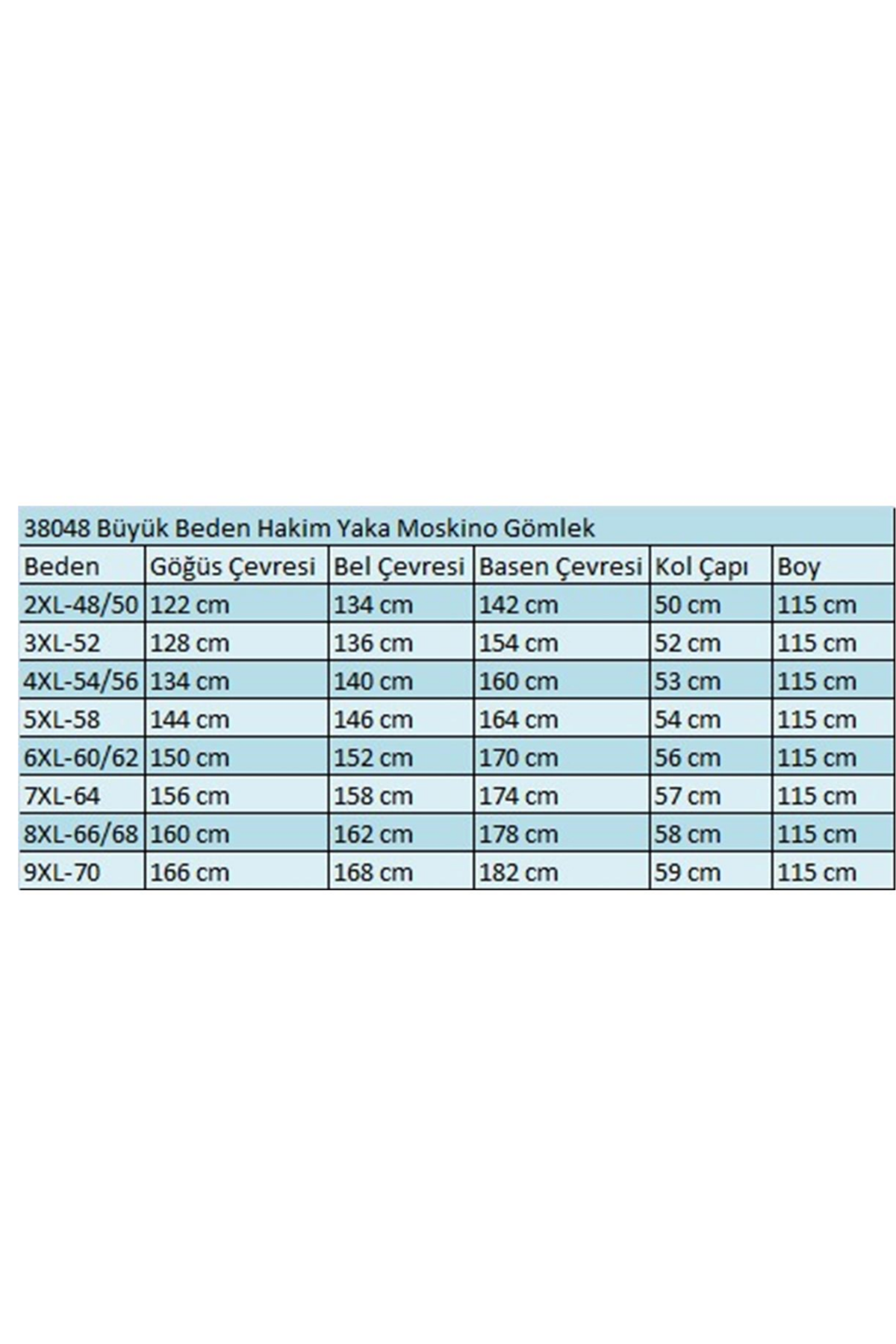 38048 Büyük Beden Hakim Yaka Moskino Gömlek

| Beden | Göğüs Çevresi | Bel Çevresi | Basen Çevresi | Kol Çapı | Boy |
|---|---|---|---|---|---|
| 2XL-48/50 | 122 cm | 134 cm | 142 cm | 50 cm | 115 cm |
| 3XL-52 | 128 cm | 136 cm | 154 cm | 52 cm | 115 cm |
| 4XL-54/56 | 134 cm | 140 cm | 160 cm | 53 cm | 115 cm |
| 5XL-58 | 144 cm | 146 cm | 164 cm | 54 cm | 115 cm |
| 6XL-60/62 | 150 cm | 152 cm | 170 cm | 56 cm | 115 cm |
| 7XL-64 | 156 cm | 158 cm | 174 cm | 57 cm | 115 cm |
| 8XL-66/68 | 160 cm | 162 cm | 178 cm | 58 cm | 115 cm |
| 9XL-70 | 166 cm | 168 cm | 182 cm | 59 cm | 115 cm |